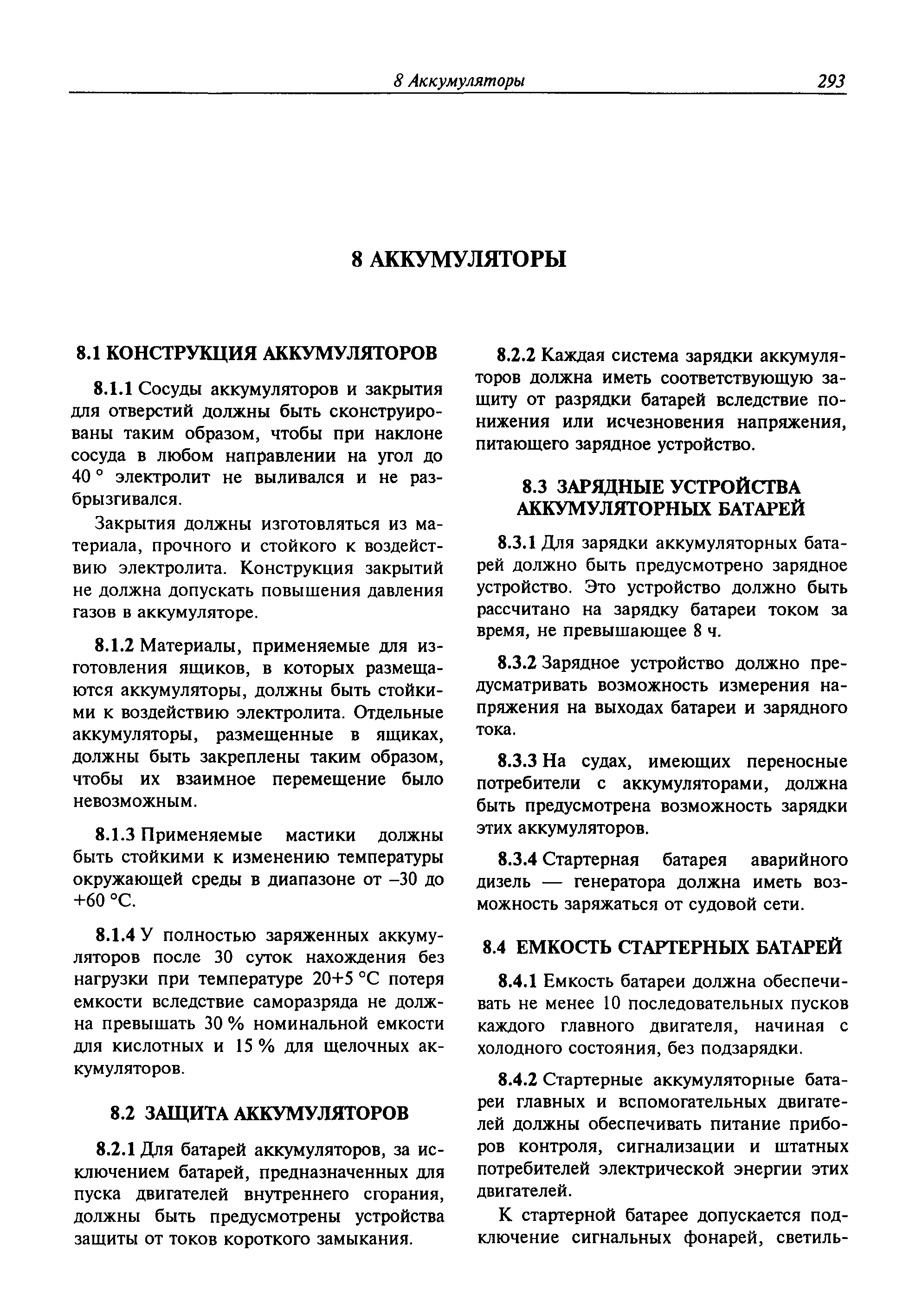 8 Аккумуляторы 293

8 АККУМУЛЯТОРЫ

8.1 КОНСТРУКЦИЯ АККУМУЛЯТОРОВ

8.1.1 Сосуды аккумуляторов и закрытия для отверстий должны быть сконструированы таким образом, чтобы при наклоне сосуда в любом направлении на угол до 40 ° электролит не выливался и не разбрызгивался.

Закрытия должны изготовляться из материала, прочного и стойкого к воздействию электролита. Конструкция закрытий не должна допускать повышения давления газов в аккумуляторе.

8.1.2 Материалы, применяемые для изготовления ящиков, в которых размещаются аккумуляторы, должны быть стойкими к воздействию электролита. Отдельные аккумуляторы, размещенные в ящиках, должны быть закреплены таким образом, чтобы их взаимное перемещение было невозможным.

8.1.3 Применяемые мастики должны быть стойкими к изменению температуры окружающей среды в диапазоне от –30 до +60 °С.

8.1.4 У полностью заряженных аккумуляторов после 30 суток нахождения без нагрузки при температуре 20+5 °С потеря емкости вследствие саморазряда не должна превышать 30 % номинальной емкости для кислотных и 15 % для щелочных аккумуляторов.

8.2 ЗАЩИТА АККУМУЛЯТОРОВ

8.2.1 Для батарей аккумуляторов, за исключением батарей, предназначенных для пуска двигателей внутреннего сгорания, должны быть предусмотрены устройства защиты от токов короткого замыкания.

8.2.2 Каждая система зарядки аккумуляторов должна иметь соответствующую защиту от разрядки батарей вследствие понижения или исчезновения напряжения, питающего зарядное устройство.

8.3 ЗАРЯДНЫЕ УСТРОЙСТВА АККУМУЛЯТОРНЫХ БАТАРЕЙ

8.3.1 Для зарядки аккумуляторных батарей должно быть предусмотрено зарядное устройство. Это устройство должно быть рассчитано на зарядку батареи током за время, не превышающее 8 ч.

8.3.2 Зарядное устройство должно предусматривать возможность измерения напряжения на выходах батареи и зарядного тока.

8.3.3 На судах, имеющих переносные потребители с аккумуляторами, должна быть предусмотрена возможность зарядки этих аккумуляторов.

8.3.4 Стартерная батарея аварийного дизель — генератора должна иметь возможность заряжаться от судовой сети.

8.4 ЕМКОСТЬ СТАРТЕРНЫХ БАТАРЕЙ

8.4.1 Емкость батареи должна обеспечивать не менее 10 последовательных пусков каждого главного двигателя, начиная с холодного состояния, без подзарядки.

8.4.2 Стартерные аккумуляторные батареи главных и вспомогательных двигателей должны обеспечивать питание приборов контроля, сигнализации и штатных потребителей электрической энергии этих двигателей.

К стартерной батарее допускается подключение сигнальных фонарей, светиль-